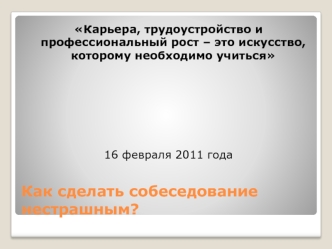 «Карьера, трудоустройство и профессиональный рост – это искусство, которому необходимо учиться»

16 февраля 2011 года

Как сделать собеседование нестрашным?